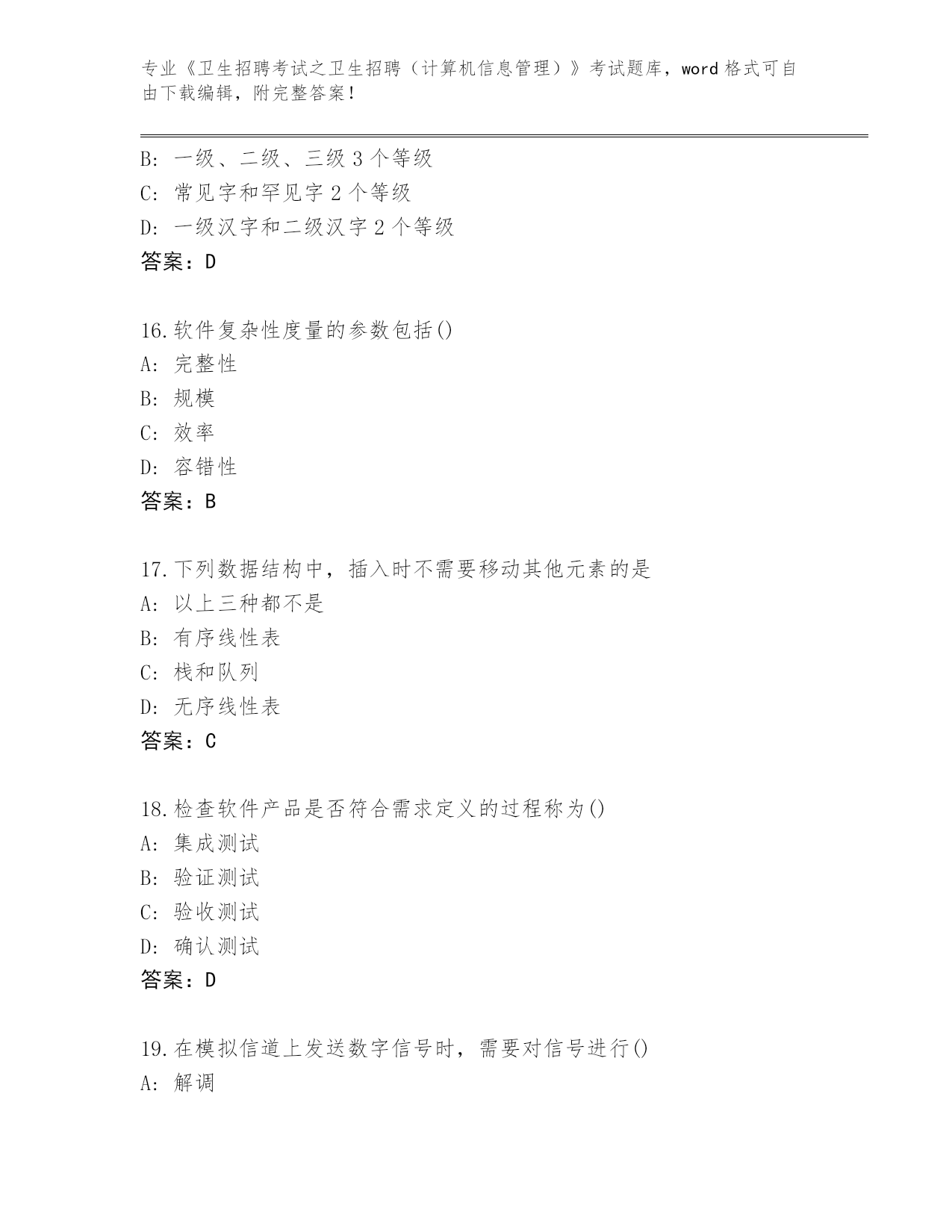 专业《卫生招聘考试之卫生招聘（计算机信息管理）》考试题库，word 格式可自由下载编辑，附完整答案！

B: 一级、二级、三级 3 个等级
C: 常见字和罕见字 2 个等级
D: 一级汉字和二级汉字 2 个等级
答案：D

16.软件复杂性度量的参数包括()
A: 完整性
B: 规模
C: 效率
D: 容错性
答案：B

17.下列数据结构中，插入时不需要移动其他元素的是
A: 以上三种都不是
B: 有序线性表
C: 栈和队列
D: 无序线性表
答案：C

18.检查软件产品是否符合需求定义的过程称为()
A: 集成测试
B: 验证测试
C: 验收测试
D: 确认测试
答案：D

19.在模拟信道上发送数字信号时，需要对信号进行()
A: 解调